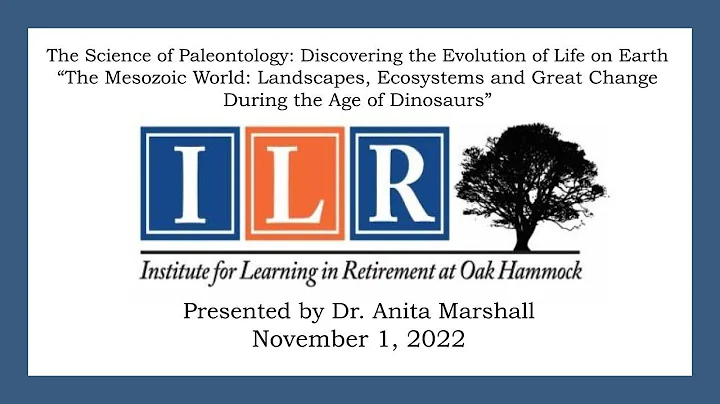 The Science of Paleontology: Discovering the Evolution of Life on Earth
"The Mesozoic World: Landscapes, Ecosystems and Great Change During the Age of Dinosaurs"

ILR

Institute for Learning in Retirement at Oak Hammock

Presented by Dr. Anita Marshall
November 1, 2022